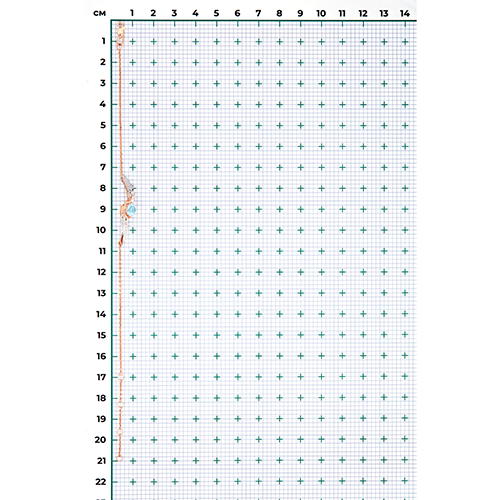 см 1 2 3 4 5 6 7 8 9 10 11 12 13 14

1
2
3
4
5
6
7
8
9
10
11
12
13
14
15
16
17
18
19
20
21
22